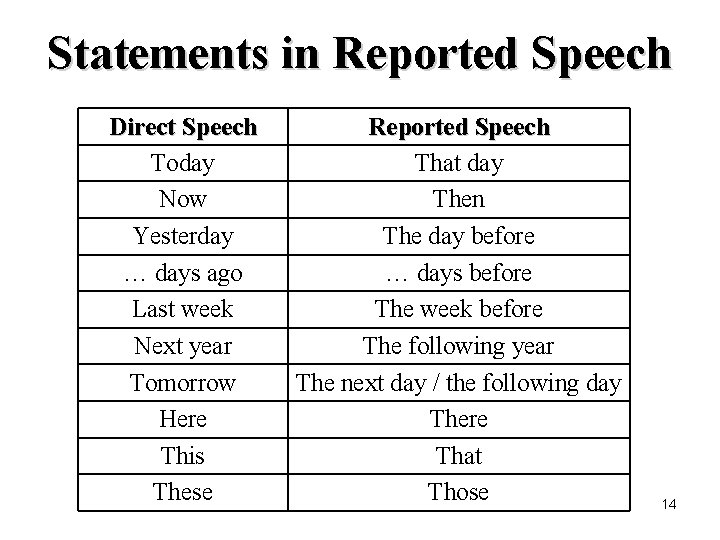 Statements in Reported Speech

| Direct Speech | Reported Speech |
|---|---|
| Today | That day |
| Now | Then |
| Yesterday | The day before |
| … days ago | … days before |
| Last week | The week before |
| Next year | The following year |
| Tomorrow | The next day / the following day |
| Here | There |
| This | That |
| These | Those |

14